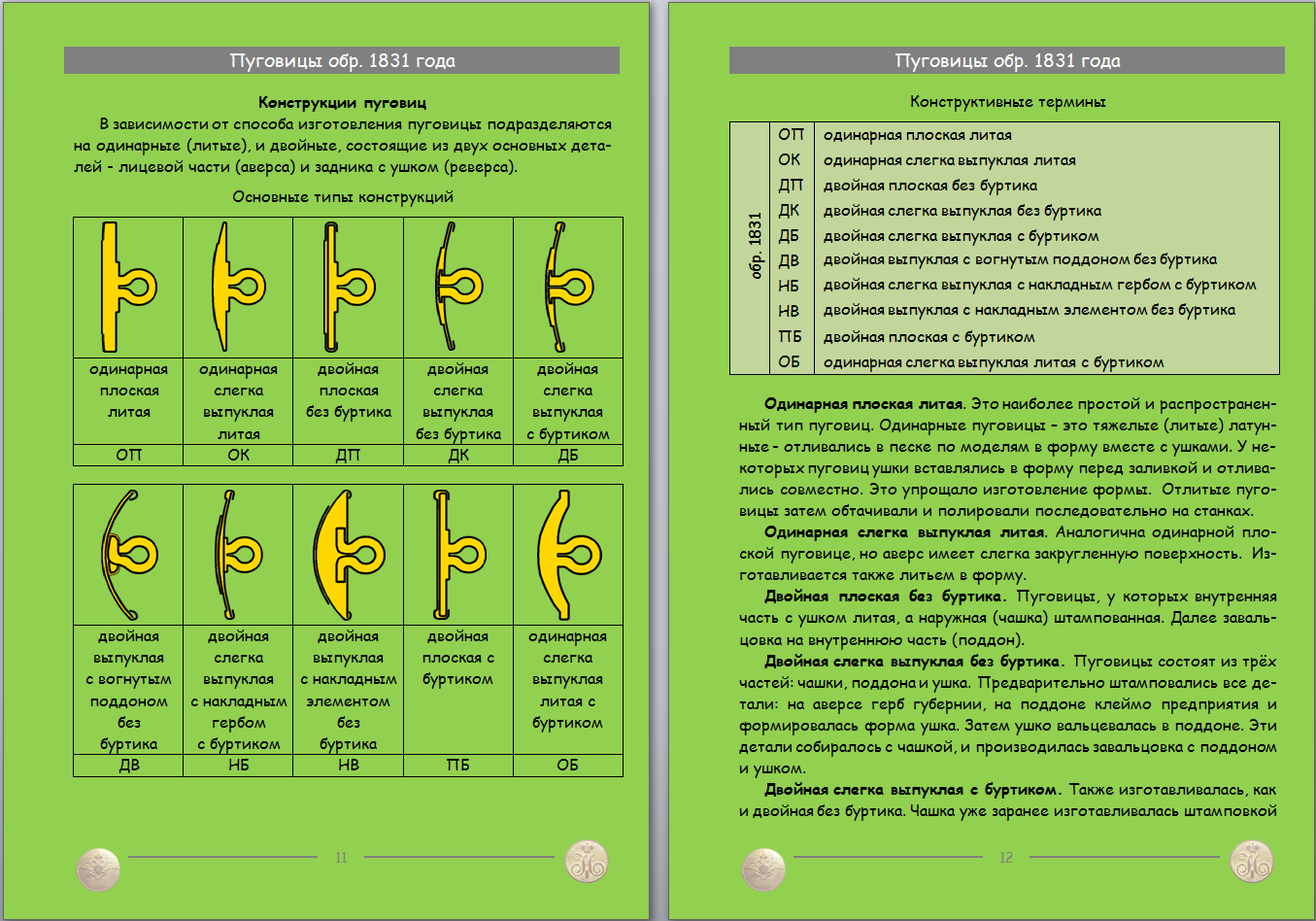 Пуговицы обр. 1831 года

Конструкции пуговиц

В зависимости от способа изготовления пуговицы подразделяются на одинарные (литые), и двойные, состоящие из двух основных деталей - лицевой части (аверса) и задника с ушком (реверса).

Основные типы конструкций

| | | | | |
|---|---|---|---|---|
| одинарная плоская литая | одинарная слегка выпуклая литая | двойная плоская без буртика | двойная слегка выпуклая без буртика | двойная слегка выпуклая с буртиком |
| ОП | ОК | ДП | ДК | ДБ |

| | | | | |
|---|---|---|---|---|
| двойная выпуклая с вогнутым поддоном без буртика | двойная слегка выпуклая с накладным гербом с буртиком | двойная выпуклая с накладным элементом без буртика | двойная плоская с буртиком | одинарная слегка выпуклая литая с буртиком |
| ДВ | НБ | НВ | ПБ | ОБ |

11

Пуговицы обр. 1831 года

Конструктивные термины

| обр. 1831 | ОП | одинарная плоская литая |
|---|---|---|
| | ОК | одинарная слегка выпуклая литая |
| | ДП | двойная плоская без буртика |
| | ДК | двойная слегка выпуклая без буртика |
| | ДБ | двойная слегка выпуклая с буртиком |
| | ДВ | двойная выпуклая с вогнутым поддоном без буртика |
| | НБ | двойная слегка выпуклая с накладным гербом с буртиком |
| | НВ | двойная выпуклая с накладным элементом без буртика |
| | ПБ | двойная плоская с буртиком |
| | ОБ | одинарная слегка выпуклая литая с буртиком |

Одинарная плоская литая. Это наиболее простой и распространенный тип пуговиц. Одинарные пуговицы – это тяжелые (литые) латунные - отливались в песке по моделям в форму вместе с ушками. У некоторых пуговиц ушки вставлялись в форму перед заливкой и отливались совместно. Это упрощало изготовление формы. Отлитые пуговицы затем обтачивали и полировали последовательно на станках.

Одинарная слегка выпуклая литая. Аналогична одинарной плоской пуговице, но аверс имеет слегка закругленную поверхность. Изготавливается также литьем в форму.

Двойная плоская без буртика. Пуговицы, у которых внутренняя часть с ушком литая, а наружная (чашка) штампованная. Далее завальцовка на внутреннюю часть (поддон).

Двойная слегка выпуклая без буртика. Пуговицы состоят из трёх частей: чашки, поддона и ушка. Предварительно штамповались все детали: на аверсе герб губернии, на поддоне клеймо предприятия и формировалась форма ушка. Затем ушко вальцевалась в поддоне. Эти детали собиралось с чашкой, и производилась завальцовка с поддоном и ушком.

Двойная слегка выпуклая с буртиком. Также изготавливалась, как и двойная без буртика. Чашка уже заранее изготавливалась штамповкой

12